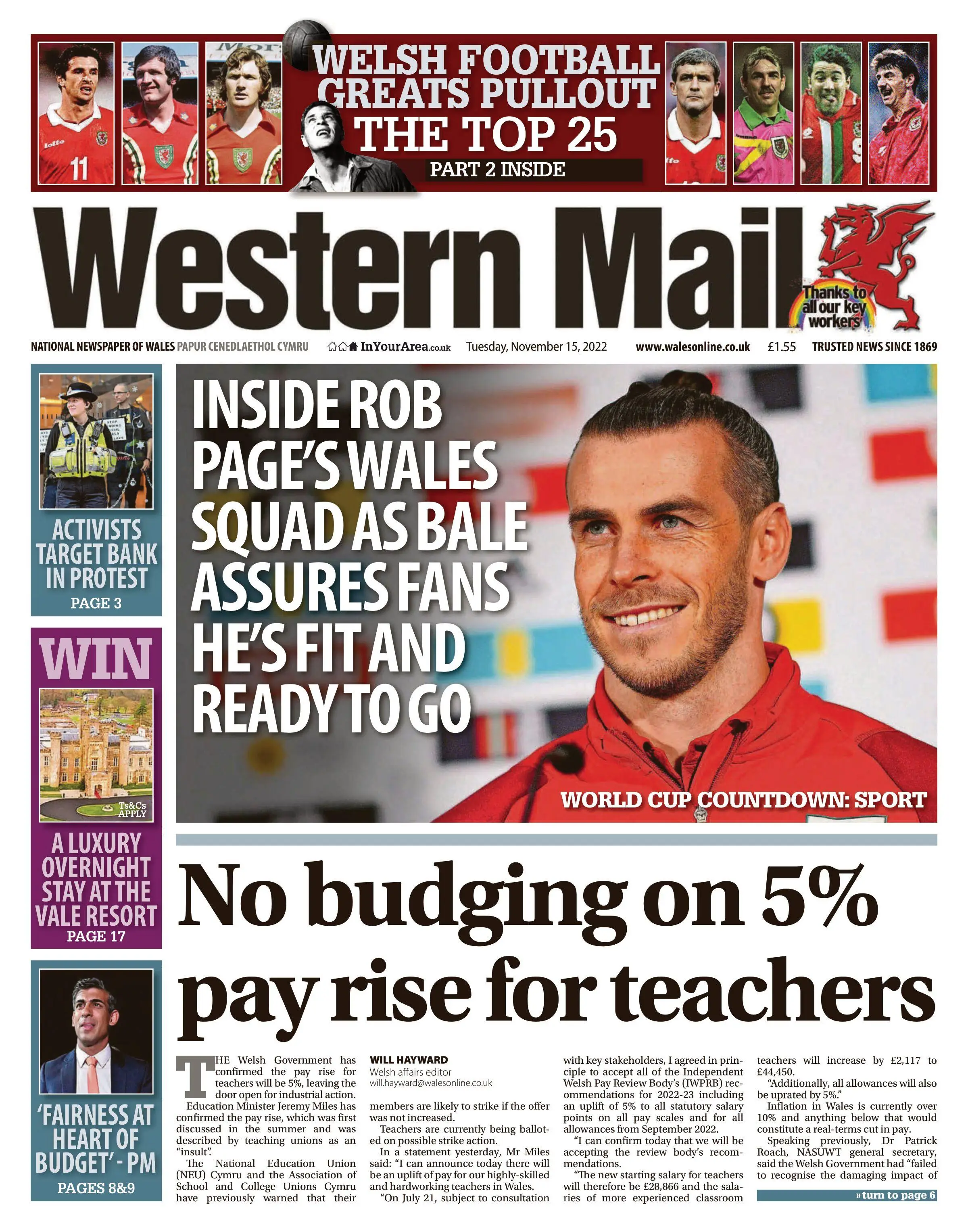 WELSH FOOTBALL GREATS PULLOUT
THE TOP 25
PART 2 INSIDE

Western Mail

Thanks to all our key workers

NATIONAL NEWSPAPER OF WALES PAPUR CENEDLAETHOL CYMRU InYourArea.co.uk Tuesday, November 15, 2022 www.walesonline.co.uk £1.55 TRUSTED NEWS SINCE 1869

ACTIVISTS TARGET BANK IN PROTEST
PAGE 3

WIN
Ts&Cs APPLY
A LUXURY OVERNIGHT STAY AT THE VALE RESORT
PAGE 17

'FAIRNESS AT HEART OF BUDGET' - PM
PAGES 8&9

INSIDE ROB PAGE'S WALES SQUAD AS BALE ASSURES FANS HE'S FIT AND READY TO GO

WORLD CUP COUNTDOWN: SPORT

No budging on 5% pay rise for teachers

THE Welsh Government has confirmed the pay rise for teachers will be 5%, leaving the door open for industrial action.

Education Minister Jeremy Miles has confirmed the pay rise, which was first discussed in the summer and was described by teaching unions as an "insult".

The National Education Union (NEU) Cymru and the Association of School and College Unions Cymru have previously warned that their

WILL HAYWARD
Welsh affairs editor
will.hayward@walesonline.co.uk

members are likely to strike if the offer was not increased.

Teachers are currently being balloted on possible strike action.

In a statement yesterday, Mr Miles said: "I can announce today there will be an uplift of pay for our highly-skilled and hardworking teachers in Wales.

"On July 21, subject to consultation with key stakeholders, I agreed in principle to accept all of the Independent Welsh Pay Review Body's (IWPRB) recommendations for 2022-23 including an uplift of 5% to all statutory salary points on all pay scales and for all allowances from September 2022.

"I can confirm today that we will be accepting the review body's recommendations.

"The new starting salary for teachers will therefore be £28,866 and the salaries of more experienced classroom teachers will increase by £2,117 to £44,450.

"Additionally, all allowances will also be uprated by 5%."

Inflation in Wales is currently over 10% and anything below that would constitute a real-terms cut in pay.

Speaking previously, Dr Patrick Roach, NASUWT general secretary, said the Welsh Government had "failed to recognise the damaging impact of

» turn to page 6